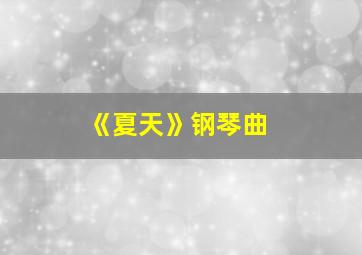 《夏天》钢琴曲